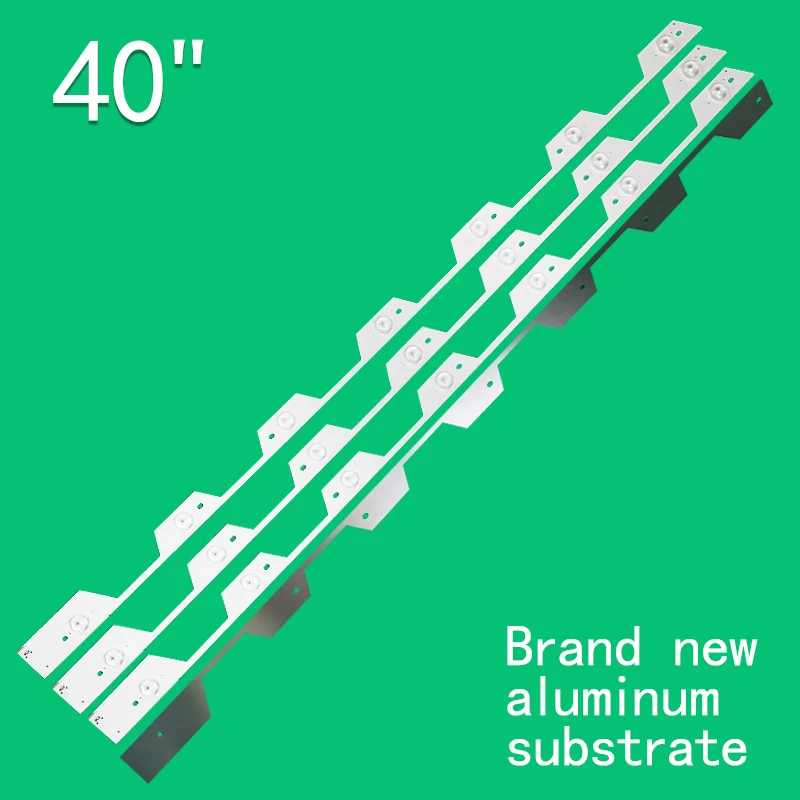 40"

Brand new aluminum substrate